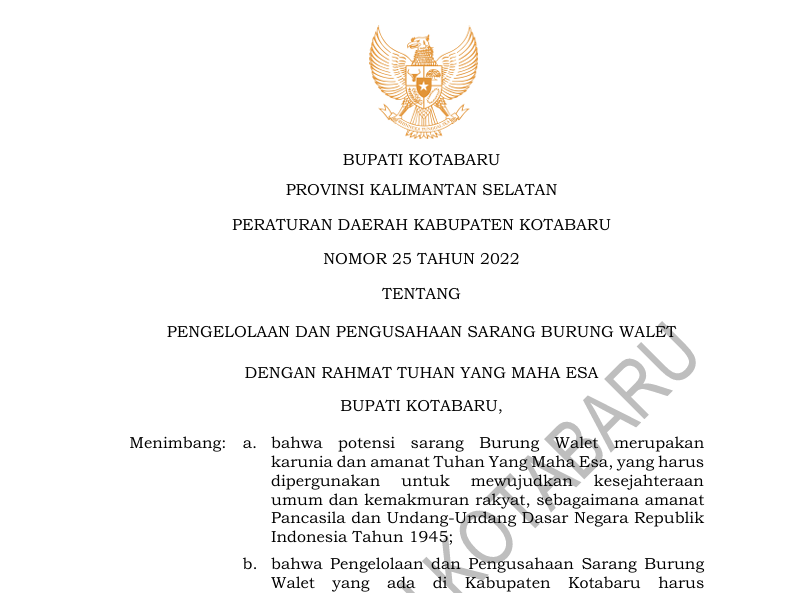 BUPATI KOTABARU

PROVINSI KALIMANTAN SELATAN

PERATURAN DAERAH KABUPATEN KOTABARU

NOMOR 25 TAHUN 2022

TENTANG

PENGELOLAAN DAN PENGUSAHAAN SARANG BURUNG WALET

DENGAN RAHMAT TUHAN YANG MAHA ESA

BUPATI KOTABARU,

Menimbang: a. bahwa potensi sarang Burung Walet merupakan karunia dan amanat Tuhan Yang Maha Esa, yang harus dipergunakan untuk mewujudkan kesejahteraan umum dan kemakmuran rakyat, sebagaimana amanat Pancasila dan Undang-Undang Dasar Negara Republik Indonesia Tahun 1945;

b. bahwa Pengelolaan dan Pengusahaan Sarang Burung Walet yang ada di Kabupaten Kotabaru harus

KOTABARU